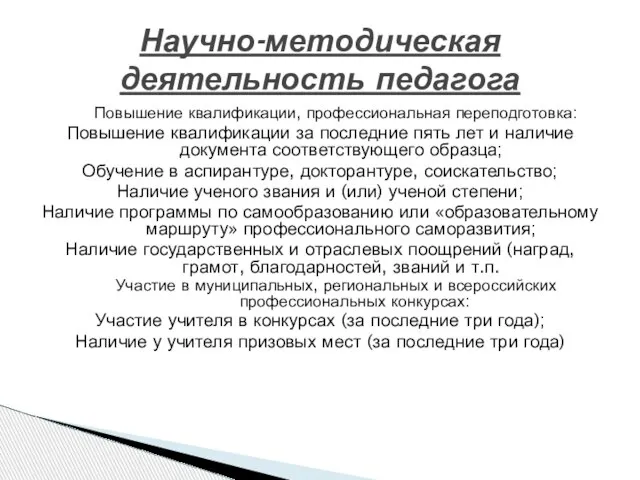 Научно-методическая деятельность педагога

Повышение квалификации, профессиональная переподготовка:

Повышение квалификации за последние пять лет и наличие документа соответствующего образца;

Обучение в аспирантуре, докторантуре, соискательство;

Наличие ученого звания и (или) ученой степени;

Наличие программы по самообразованию или «образовательному маршруту» профессионального саморазвития;

Наличие государственных и отраслевых поощрений (наград, грамот, благодарностей, званий и т.п.

Участие в муниципальных, региональных и всероссийских профессиональных конкурсах:

Участие учителя в конкурсах (за последние три года);

Наличие у учителя призовых мест (за последние три года)